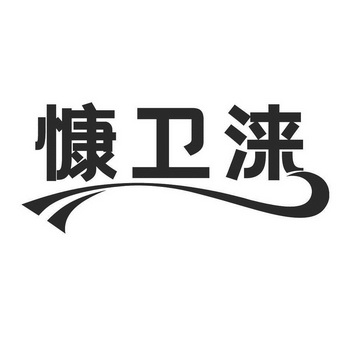 慷卫涞